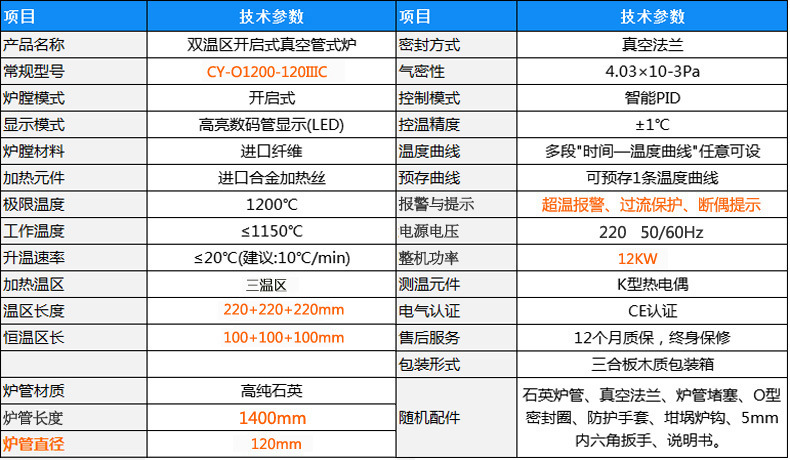 | 项目 | 技术参数 | 项目 | 技术参数 |
|---|---|---|---|
| 产品名称 | 双温区开启式真空管式炉 | 密封方式 | 真空法兰 |
| 常规型号 | CY-O1200-120IIIC | 气密性 | 4.03×10-3Pa |
| 炉膛模式 | 开启式 | 控制模式 | 智能PID |
| 显示模式 | 高亮数码管显示(LED) | 控温精度 | ±1℃ |
| 炉膛材料 | 进口纤维 | 温度曲线 | 多段"时间—温度曲线"任意可设 |
| 加热元件 | 进口合金加热丝 | 预存曲线 | 可预存1条温度曲线 |
| 极限温度 | 1200℃ | 报警与提示 | 超温报警、过流保护、断偶提示 |
| 工作温度 | ≤1150℃ | 电源电压 | 220 50/60Hz |
| 升温速率 | ≤20℃(建议:10℃/min) | 整机功率 | 12KW |
| 加热温区 | 三温区 | 测温元件 | K型热电偶 |
| 温区长度 | 220+220+220mm | 电气认证 | CE认证 |
| 恒温区长 | 100+100+100mm | 售后服务 | 12个月质保，终身保修 |
| | | 包装形式 | 三合板木质包装箱 |
| 炉管材质 | 高纯石英 | 随机配件 | 石英炉管、真空法兰、炉管堵塞、O型密封圈、防护手套、坩埚炉钩、5mm内六角扳手、说明书。 |
| 炉管长度 | 1400mm | | |
| 炉管直径 | 120mm | | |